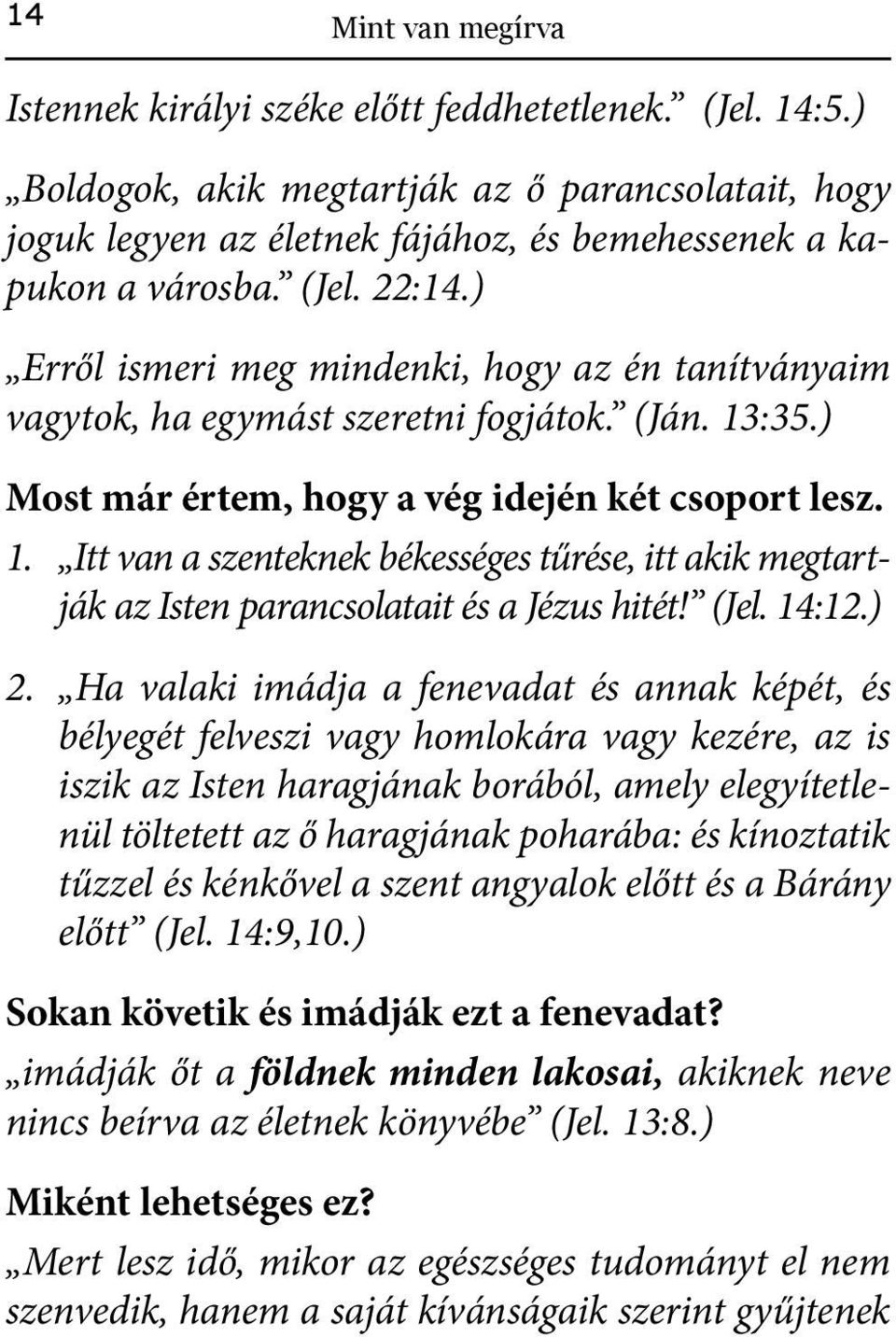 14

Mint van megírva

Istennek királyi széke előtt feddhetetlenek.” (Jel. 14:5.)

„Boldogok, akik megtartják az ő parancsolatait, hogy joguk legyen az életnek fájához, és bemehessenek a kapukon a városba.” (Jel. 22:14.)

„Erről ismeri meg mindenki, hogy az én tanítványaim vagytok, ha egymást szeretni fogjátok.” (Ján. 13:35.)

Most már értem, hogy a vég idején két csoport lesz.

1. „Itt van a szenteknek békességes tűrése, itt akik megtartják az Isten parancsolatait és a Jézus hitét!” (Jel. 14:12.)

2. „Ha valaki imádja a fenevadat és annak képét, és bélyegét felveszi vagy homlokára vagy kezére, az is iszik az Isten haragjának borából, amely elegyítetlenül töltetett az ő haragjának poharába: és kínoztatik tűzzel és kénkővel a szent angyalok előtt és a Bárány előtt” (Jel. 14:9,10.)

Sokan követik és imádják ezt a fenevadat?

„imádják őt a földnek minden lakosai, akiknek neve nincs beírva az életnek könyvébe” (Jel. 13:8.)

Miként lehetséges ez?

„Mert lesz idő, mikor az egészséges tudományt el nem szenvedik, hanem a saját kívánságaik szerint gyűjtenek